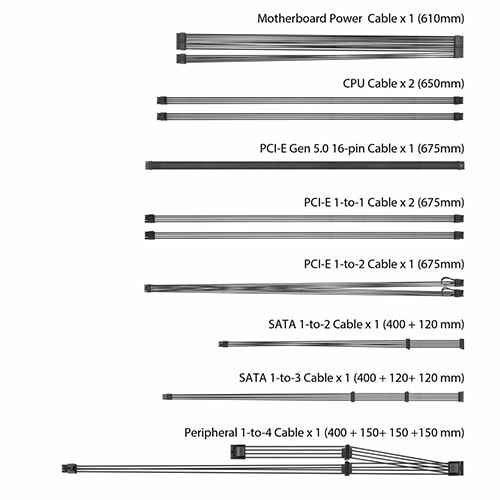 Motherboard Power  Cable x 1 (610mm)

CPU Cable x 2 (650mm)

PCI-E Gen 5.0 16-pin Cable x 1 (675mm)

PCI-E 1-to-1 Cable x 2 (675mm)

PCI-E 1-to-2 Cable x 1 (675mm)

SATA 1-to-2 Cable x 1 (400 + 120 mm)

SATA 1-to-3 Cable x 1 (400 + 120+ 120 mm)

Peripheral 1-to-4 Cable x 1 (400 + 150+ 150 +150 mm)